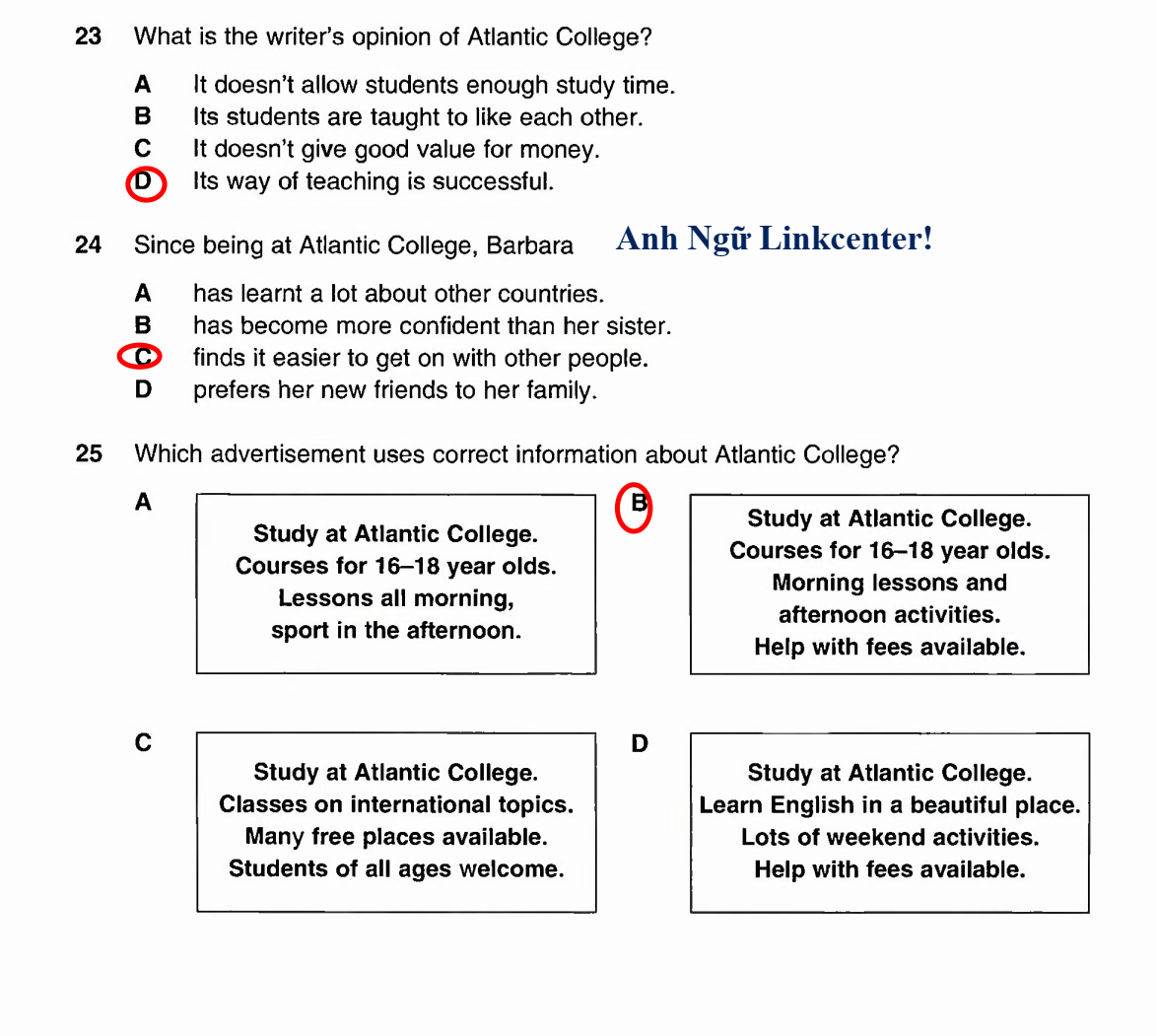 23 What is the writer's opinion of Atlantic College?

A It doesn't allow students enough study time.
B Its students are taught to like each other.
C It doesn't give good value for money.
D Its way of teaching is successful.

24 Since being at Atlantic College, Barbara

Anh Ngữ Linkcenter!

A has learnt a lot about other countries.
B has become more confident than her sister.
C finds it easier to get on with other people.
D prefers her new friends to her family.

25 Which advertisement uses correct information about Atlantic College?

A

Study at Atlantic College.
Courses for 16–18 year olds.
Lessons all morning,
sport in the afternoon.

B

Study at Atlantic College.
Courses for 16–18 year olds.
Morning lessons and
afternoon activities.
Help with fees available.

C

Study at Atlantic College.
Classes on international topics.
Many free places available.
Students of all ages welcome.

D

Study at Atlantic College.
Learn English in a beautiful place.
Lots of weekend activities.
Help with fees available.